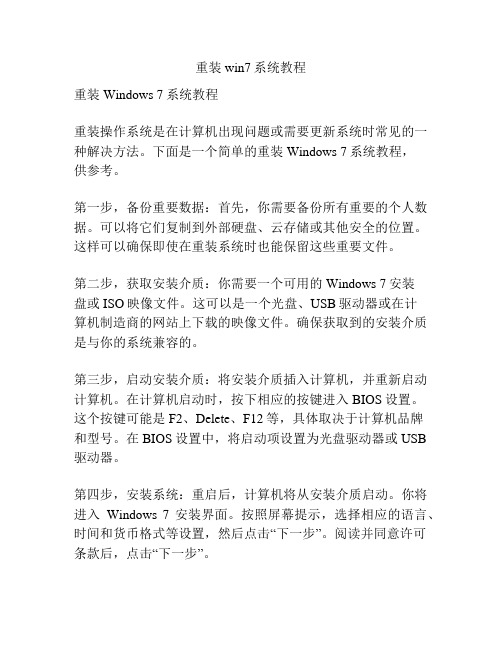 重装 win7 系统教程

重装 Windows 7 系统教程

重装操作系统是在计算机出现问题或需要更新系统时常见的一种解决方法。下面是一个简单的重装 Windows 7 系统教程，供参考。

第一步，备份重要数据：首先，你需要备份所有重要的个人数据。可以将它们复制到外部硬盘、云存储或其他安全的位置。这样可以确保即使在重装系统时也能保留这些重要文件。

第二步，获取安装介质：你需要一个可用的 Windows 7 安装盘或 ISO 映像文件。这可以是一个光盘、USB 驱动器或在计算机制造商的网站上下载的映像文件。确保获取到的安装介质是与你的系统兼容的。

第三步，启动安装介质：将安装介质插入计算机，并重新启动计算机。在计算机启动时，按下相应的按键进入 BIOS 设置。这个按键可能是 F2、Delete、F12 等，具体取决于计算机品牌和型号。在 BIOS 设置中，将启动项设置为光盘驱动器或 USB 驱动器。

第四步，安装系统：重启后，计算机将从安装介质启动。你将进入 Windows 7 安装界面。按照屏幕提示，选择相应的语言、时间和货币格式等设置，然后点击“下一步”。阅读并同意许可条款后，点击“下一步”。